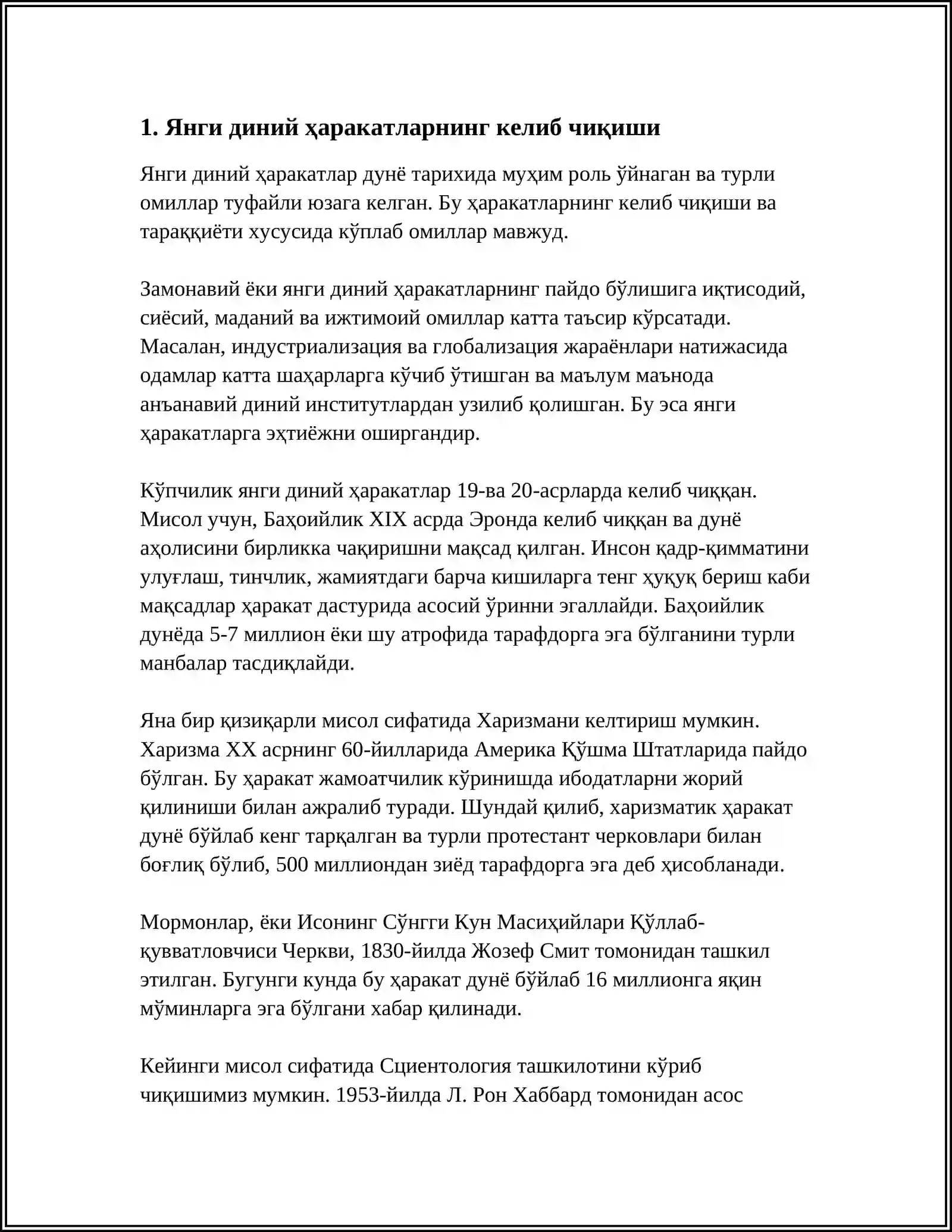 1. Янги диний ҳаракатларнинг келиб чиқиши

Янги диний ҳаракатлар дунё тарихида муҳим роль ўйнаган ва турли омиллар туфайли юзага келган. Бу ҳаракатларнинг келиб чиқиши ва тараққиёти хусусида кўплаб омиллар мавжуд.

Замонавий ёки янги диний ҳаракатларнинг пайдо бўлишига иқтисодий, сиёсий, маданий ва ижтимоий омиллар катта таъсир кўрсатади. Масалан, индустриализация ва глобализация жараёнлари натижасида одамлар катта шаҳарларга кўчиб ўтишган ва маълум маънода анъанавий диний институтлардан узилиб қолишган. Бу эса янги ҳаракатларга эҳтиёжни оширгандир.

Кўпчилик янги диний ҳаракатлар 19-ва 20-асрларда келиб чиққан. Мисол учун, Баҳоийлик XIX асрда Эронда келиб чиққан ва дунё аҳолисини бирликка чақиришни мақсад қилган. Инсон қадр-қимматини улуғлаш, тинчлик, жамиятдаги барча кишиларга тенг ҳуқуқ бериш каби мақсадлар ҳаракат дастурида асосий ўринни эгаллайди. Баҳоийлик дунёда 5-7 миллион ёки шу атрофида тарафдорга эга бўлганини турли манбалар тасдиқлайди.

Яна бир қизиқарли мисол сифатида Харизмани келтириш мумкин. Харизма XX асрнинг 60-йилларида Америка Қўшма Штатларида пайдо бўлган. Бу ҳаракат жамоатчилик кўринишда ибодатларни жорий қилиниши билан ажралиб туради. Шундай қилиб, харизматик ҳаракат дунё бўйлаб кенг тарқалган ва турли протестант черковлари билан боғлиқ бўлиб, 500 миллиондан зиёд тарафдорга эга деб ҳисобланади.

Мормонлар, ёки Исонинг Сўнгги Кун Масиҳийлари Қўллаб-қувватловчиси Черкви, 1830-йилда Жозеф Смит томонидан ташкил этилган. Бугунги кунда бу ҳаракат дунё бўйлаб 16 миллионга яқин мўминларга эга бўлгани хабар қилинади.

Кейинги мисол сифатида Сциентология ташкилотини кўриб чиқишимиз мумкин. 1953-йилда Л. Рон Хаббард томонидан асос